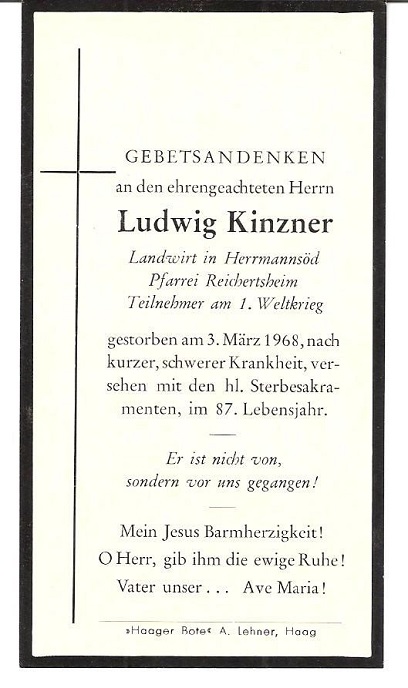 GEBETSANDENKEN
an den ehrengeachteten Herrn

Ludwig Kinzner

Landwirt in Herrmannsöd
Pfarrei Reichertsheim
Teilnehmer am 1. Weltkrieg

gestorben am 3. März 1968, nach kurzer, schwerer Krankheit, versehen mit den hl. Sterbesakramenten, im 87. Lebensjahr.

Er ist nicht von,
sondern vor uns gegangen!

Mein Jesus Barmherzigkeit!
O Herr, gib ihm die ewige Ruhe!
Vater unser . . . Ave Maria!

»Haager Bote« A. Lehner, Haag